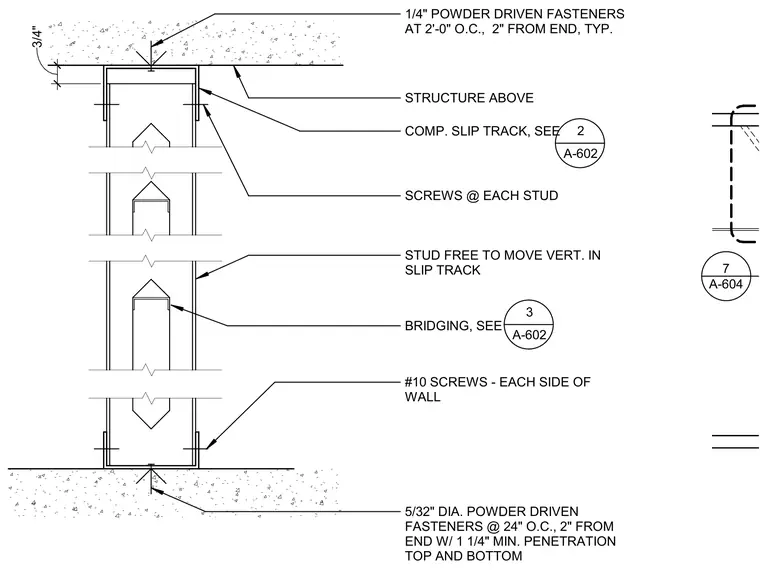 3/4"

1/4" POWDER DRIVEN FASTENERS AT 2'-0" O.C., 2" FROM END, TYP.

STRUCTURE ABOVE

COMP. SLIP TRACK, SEE 2 A-602

SCREWS @ EACH STUD

STUD FREE TO MOVE VERT. IN SLIP TRACK

BRIDGING, SEE 3 A-602

#10 SCREWS - EACH SIDE OF WALL

5/32" DIA. POWDER DRIVEN FASTENERS @ 24" O.C., 2" FROM END W/ 1 1/4" MIN. PENETRATION TOP AND BOTTOM

7 A-604